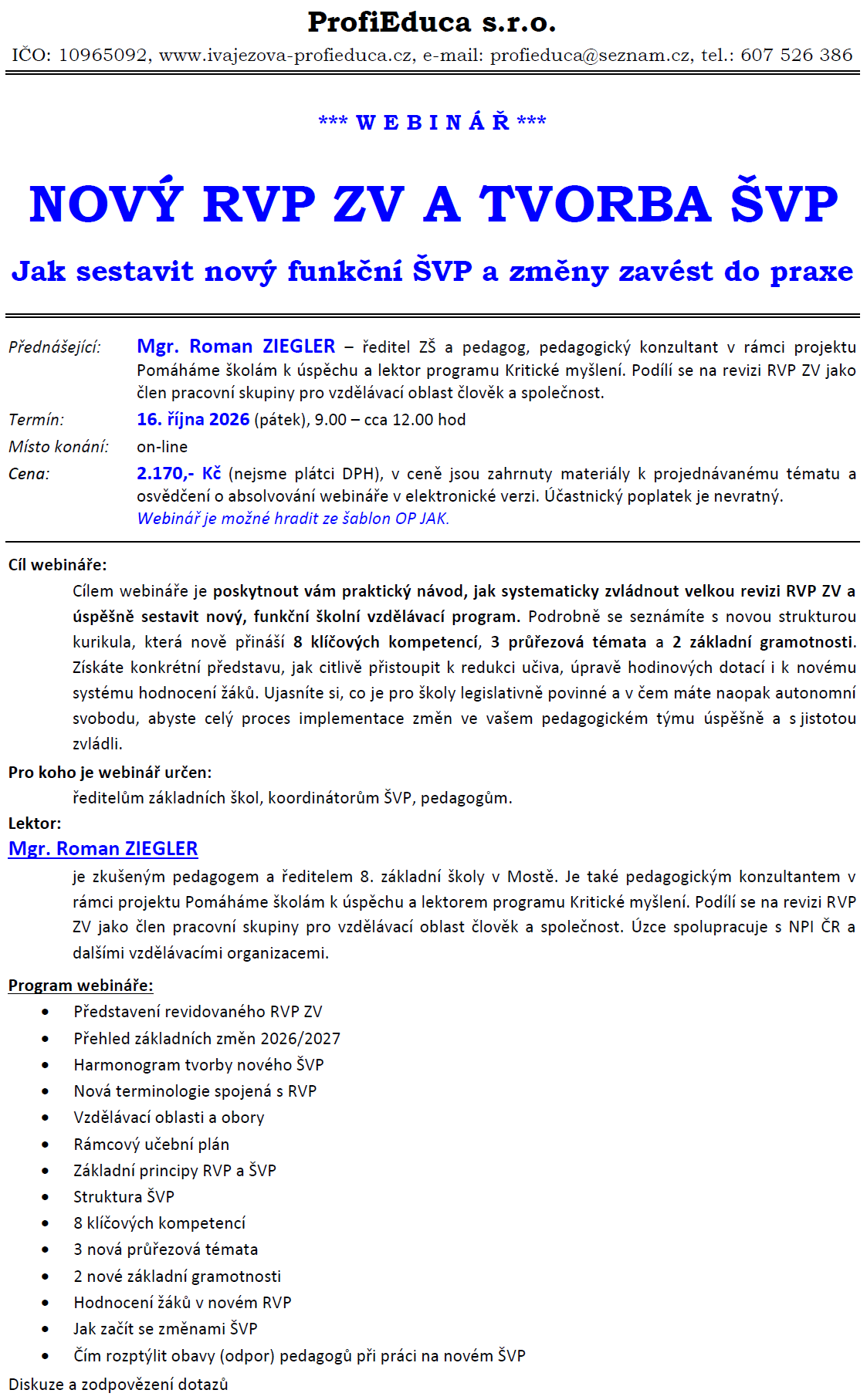 ProfiEduca s.r.o.

IČO: 10965092, www.ivajezova-profieduca.cz, e-mail: profieduca@seznam.cz, tel.: 607 526 386

*** W E B I N Á Ř ***

NOVÝ RVP ZV A TVORBA ŠVP

Jak sestavit nový funkční ŠVP a změny zavést do praxe

Přednášející: Mgr. Roman ZIEGLER – ředitel ZŠ a pedagog, pedagogický konzultant v rámci projektu Pomáháme školám k úspěchu a lektor programu Kritické myšlení. Podílí se na revizi RVP ZV jako člen pracovní skupiny pro vzdělávací oblast člověk a společnost.

Termín: 16. října 2026 (pátek), 9.00 – cca 12.00 hod

Místo konání: on-line

Cena: 2.170,- Kč (nejsme plátci DPH), v ceně jsou zahrnuty materiály k projednávanému tématu a osvědčení o absolvování webináře v elektronické verzi. Účastnický poplatek je nevratný.
Webinář je možné hradit ze šablon OP JAK.

Cíl webináře:
Cílem webináře je poskytnout vám praktický návod, jak systematicky zvládnout velkou revizi RVP ZV a úspěšně sestavit nový, funkční školní vzdělávací program. Podrobně se seznámíte s novou strukturou kurikula, která nově přináší 8 klíčových kompetencí, 3 průřezová témata a 2 základní gramotnosti. Získáte konkrétní představu, jak citlivě přistoupit k redukci učiva, úpravě hodinových dotací i k novému systému hodnocení žáků. Ujasníte si, co je pro školy legislativně povinné a v čem máte naopak autonomní svobodu, abyste celý proces implementace změn ve vašem pedagogickém týmu úspěšně a s jistotou zvládli.

Pro koho je webinář určen:
ředitelům základních škol, koordinátorům ŠVP, pedagogům.

Lektor:
Mgr. Roman ZIEGLER
je zkušeným pedagogem a ředitelem 8. základní školy v Mostě. Je také pedagogickým konzultantem v rámci projektu Pomáháme školám k úspěchu a lektorem programu Kritické myšlení. Podílí se na revizi RVP ZV jako člen pracovní skupiny pro vzdělávací oblast člověk a společnost. Úzce spolupracuje s NPI ČR a dalšími vzdělávacími organizacemi.

Program webináře:
• Představení revidovaného RVP ZV
• Přehled základních změn 2026/2027
• Harmonogram tvorby nového ŠVP
• Nová terminologie spojená s RVP
• Vzdělávací oblasti a obory
• Rámcový učební plán
• Základní principy RVP a ŠVP
• Struktura ŠVP
• 8 klíčových kompetencí
• 3 nová průřezová témata
• 2 nové základní gramotnosti
• Hodnocení žáků v novém RVP
• Jak začít se změnami ŠVP
• Čím rozptýlit obavy (odpor) pedagogů při práci na novém ŠVP
Diskuze a zodpovězení dotazů